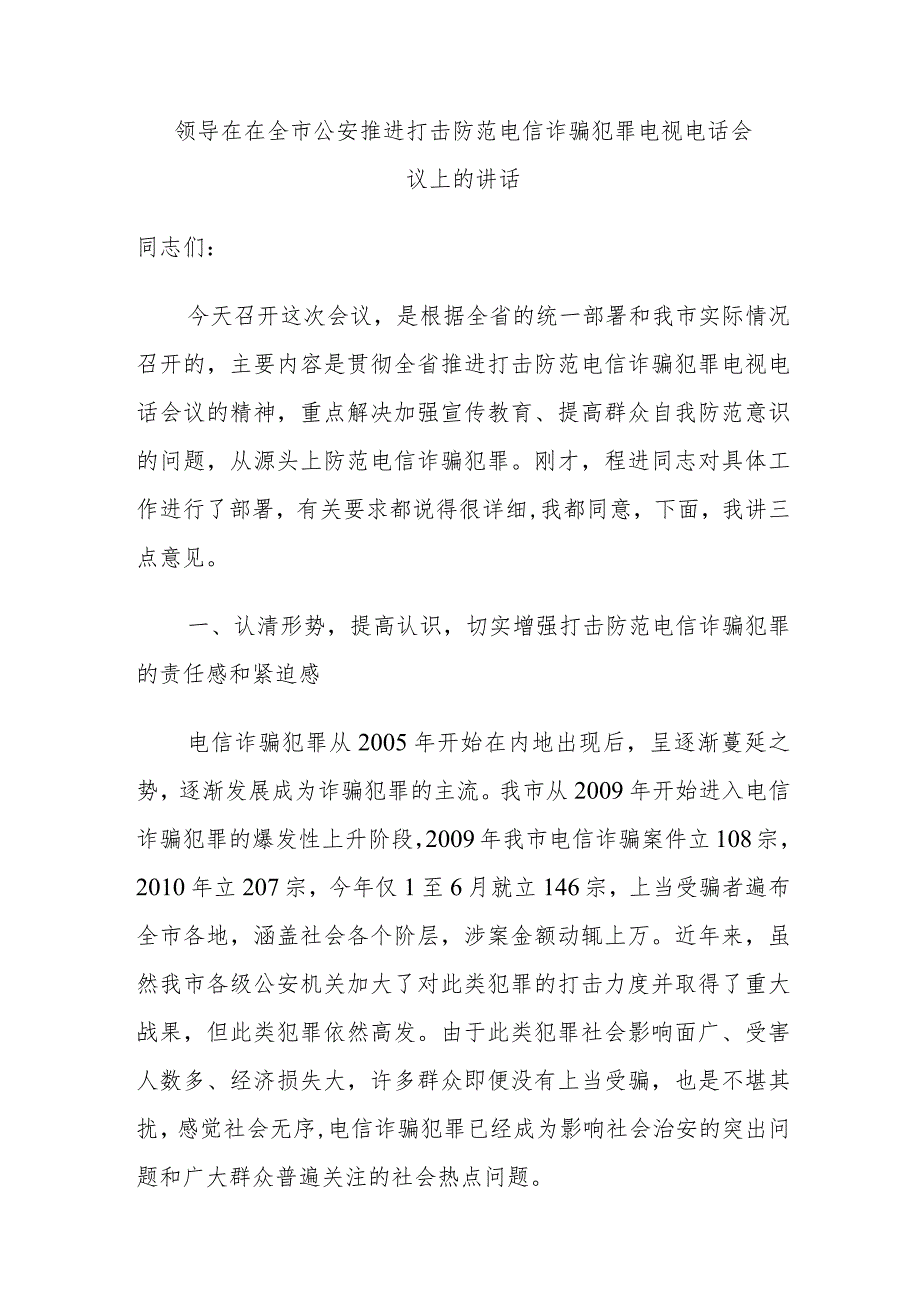 领导在在全市公安推进打击防范电信诈骗犯罪电视电话会议上的讲话

同志们：

今天召开这次会议，是根据全省的统一部署和我市实际情况召开的，主要内容是贯彻全省推进打击防范电信诈骗犯罪电视电话会议的精神，重点解决加强宣传教育、提高群众自我防范意识的问题，从源头上防范电信诈骗犯罪。刚才，程进同志对具体工作进行了部署，有关要求都说得很详细，我都同意，下面，我讲三点意见。

一、认清形势，提高认识，切实增强打击防范电信诈骗犯罪的责任感和紧迫感

电信诈骗犯罪从2005年开始在内地出现后，呈逐渐蔓延之势，逐渐发展成为诈骗犯罪的主流。我市从2009年开始进入电信诈骗犯罪的爆发性上升阶段，2009年我市电信诈骗案件立108宗，2010年立207宗，今年仅1至6月就立146宗，上当受骗者遍布全市各地，涵盖社会各个阶层，涉案金额动辄上万。近年来，虽然我市各级公安机关加大了对此类犯罪的打击力度并取得了重大战果，但此类犯罪依然高发。由于此类犯罪社会影响面广、受害人数多、经济损失大，许多群众即便没有上当受骗，也是不堪其扰，感觉社会无序，电信诈骗犯罪已经成为影响社会治安的突出问题和广大群众普遍关注的社会热点问题。